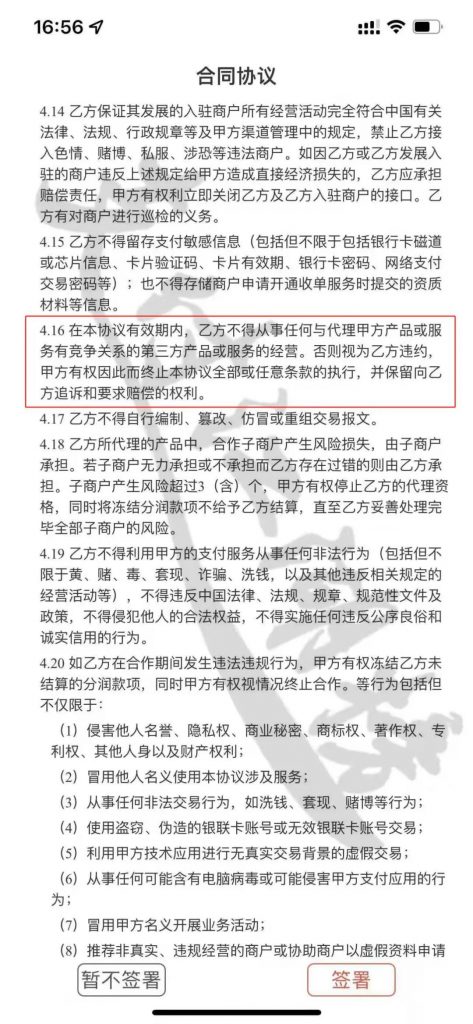 16:56

合同协议

4.14 乙方保证其发展的入驻商户所有经营活动完全符合中国有关法律、法规、行政规章等及甲方渠道管理中的规定，禁止乙方接入色情、赌博、私服、涉恐等违法商户。如因乙方或乙方发展入驻的商户违反上述规定给甲方造成直接经济损失的，乙方应承担赔偿责任，甲方有权利立即关闭乙方及乙方入驻商户的接口。乙方有对商户进行巡检的义务。

4.15 乙方不得留存支付敏感信息（包括但不限于包括银行卡磁道或芯片信息、卡片验证码、卡片有效期、银行卡密码、网络支付交易密码等）；也不得存储商户申请开通收单服务时提交的资质材料等信息。

4.16 在本协议有效期内，乙方不得从事任何与代理甲方产品或服务有竞争关系的第三方产品或服务的经营。否则视为乙方违约，甲方有权因此而终止本协议全部或任意条款的执行，并保留向乙方追诉和要求赔偿的权利。

4.17 乙方不得自行编制、篡改、仿冒或重组交易报文。

4.18 乙方所代理的产品中，合作子商户产生风险损失，由子商户承担。若子商户无力承担或不承担而乙方存在过错的则由乙方承担。子商户产生风险超过3（含）个，甲方有权停止乙方的代理资格，同时将冻结分润款项不给予乙方结算，直至乙方妥善处理完毕全部子商户的风险。

4.19 乙方不得利用甲方的支付服务从事任何非法行为（包括但不限于黄、赌、毒、套现、诈骗、洗钱，以及其他违反相关规定的经营活动等），不得违反中国法律、法规、规章、规范性文件及政策，不得侵犯他人的合法权益，不得实施任何违反公序良俗和诚实信用的行为。

4.20 如乙方在合作期间发生违法违规行为，甲方有权冻结乙方未结算的分润款项，同时甲方有权视情况终止合作。等行为包括但不仅限于：

（1）侵害他人名誉、隐私权、商业秘密、商标权、著作权、专利权、其他人身以及财产权利；

（2）冒用他人名义使用本协议涉及服务；

（3）从事任何非法交易行为，如洗钱、套现、赌博等行为；

（4）使用盗窃、伪造的银联卡账号或无效银联卡账号交易；

（5）利用甲方技术应用进行无真实交易背景的虚假交易；

（6）从事任何可能含有电脑病毒或可能侵害甲方支付应用的行为；

（7）冒用甲方名义开展业务活动；

（8）推荐非真实、违规经营的商户或协助商户以虚假资料申请

暂不签署 签署